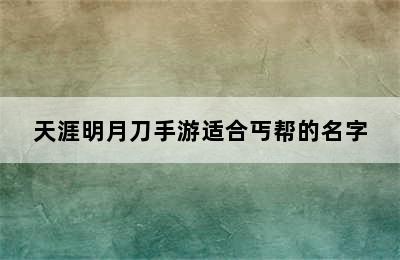 天涯明月刀手游适合丐帮的名字